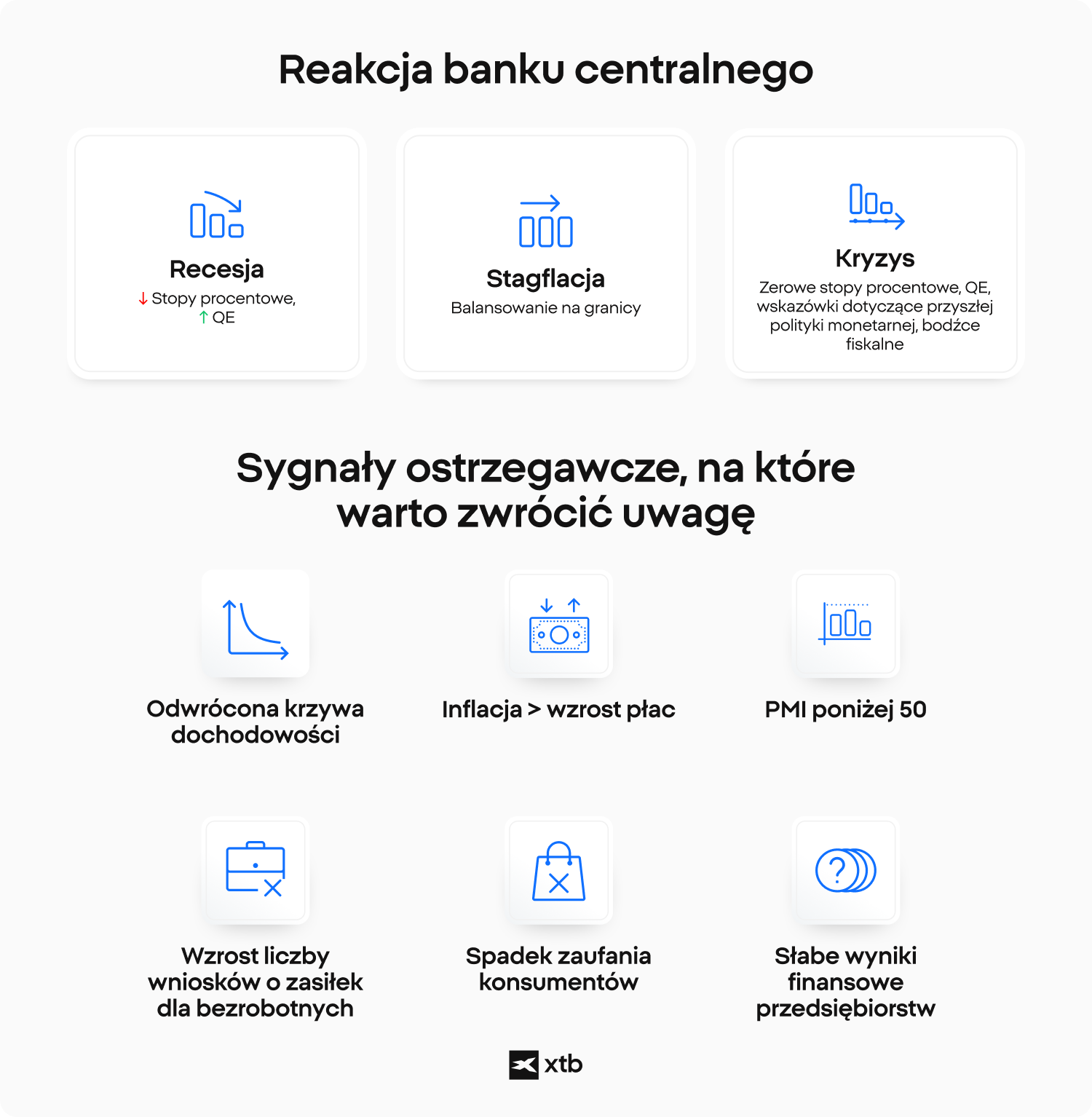 Reakcja banku centralnego

Recesja
↓ Stopy procentowe,
↑ QE

Stagflacja
Balansowanie na granicy

Kryzys
Zerowe stopy procentowe, QE, wskazówki dotyczące przyszłej polityki monetarnej, bodźce fiskalne

Sygnały ostrzegawcze, na które warto zwrócić uwagę

Odwrócona krzywa dochodowości

Inflacja > wzrost płac

PMI poniżej 50

Wzrost liczby wniosków o zasiłek dla bezrobotnych

Spadek zaufania konsumentów

Słabe wyniki finansowe przedsiębiorstw

xtb